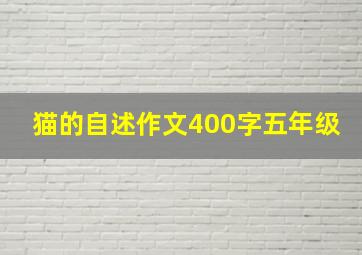 猫的自述作文400字五年级